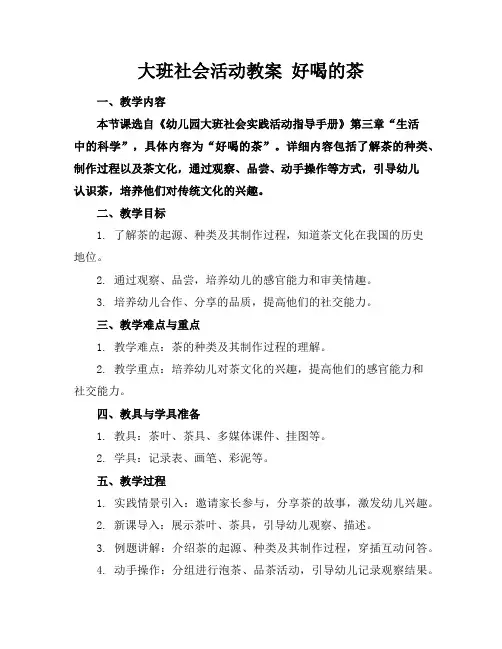 大班社会活动教案 好喝的茶

一、教学内容

本节课选自《幼儿园大班社会实践活动指导手册》第三章“生活中的科学”，具体内容为“好喝的茶”。详细内容包括了解茶的种类、制作过程以及茶文化，通过观察、品尝、动手操作等方式，引导幼儿认识茶，培养他们对传统文化的兴趣。

二、教学目标

1. 了解茶的起源、种类及其制作过程，知道茶文化在我国的历史地位。

2. 通过观察、品尝，培养幼儿的感官能力和审美情趣。

3. 培养幼儿合作、分享的品质，提高他们的社交能力。

三、教学难点与重点

1. 教学难点：茶的种类及其制作过程的理解。

2. 教学重点：培养幼儿对茶文化的兴趣，提高他们的感官能力和社交能力。

四、教具与学具准备

1. 教具：茶叶、茶具、多媒体课件、挂图等。

2. 学具：记录表、画笔、彩泥等。

五、教学过程

1. 实践情景引入：邀请家长参与，分享茶的故事，激发幼儿兴趣。

2. 新课导入：展示茶叶、茶具，引导幼儿观察、描述。

3. 例题讲解：介绍茶的起源、种类及其制作过程，穿插互动问答。

4. 动手操作：分组进行泡茶、品茶活动，引导幼儿记录观察结果。